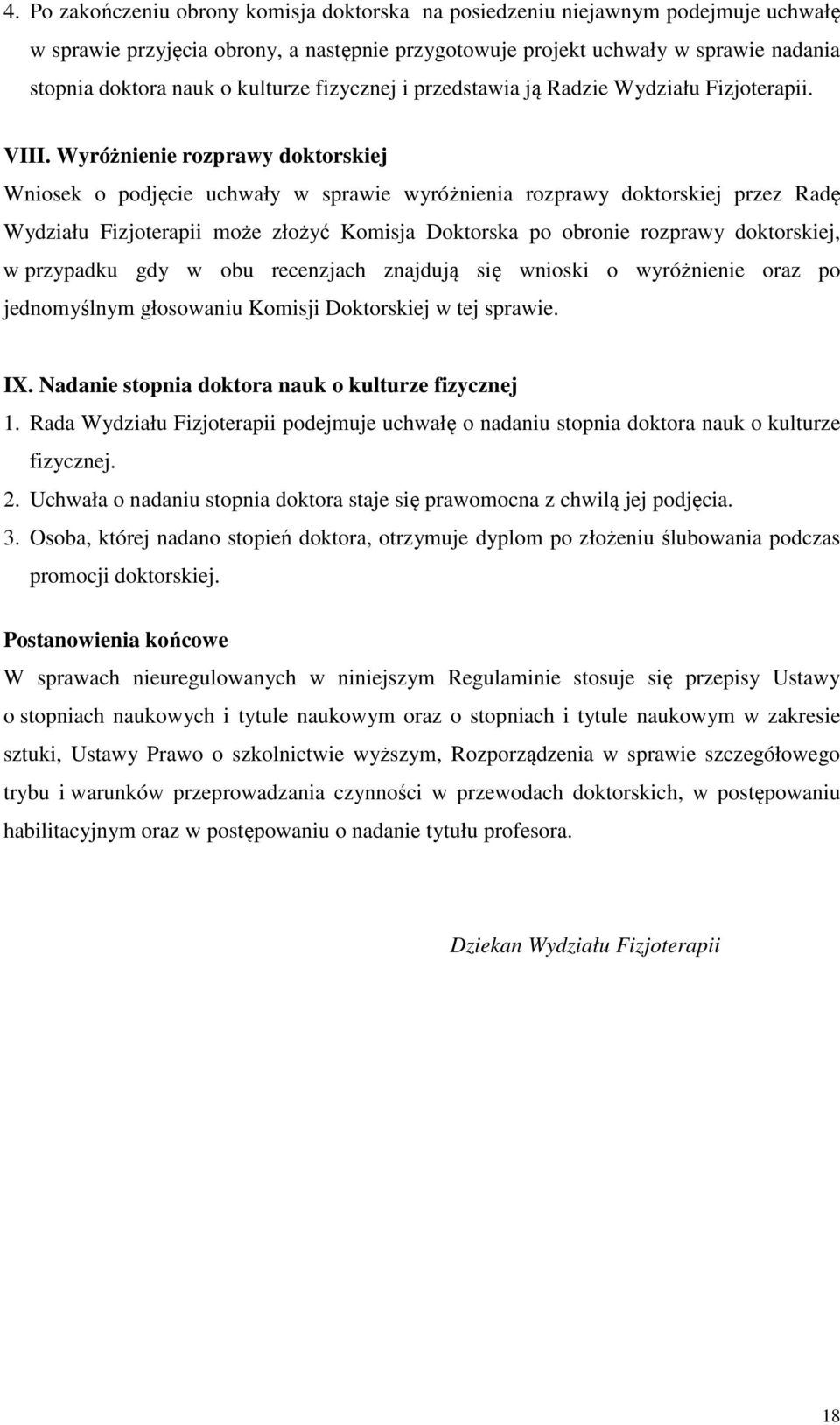 4. Po zakończeniu obrony komisja doktorska  na posiedzeniu niejawnym podejmuje uchwałę w sprawie przyjęcia obrony, a następnie przygotowuje projekt uchwały w sprawie nadania stopnia doktora nauk o kulturze fizycznej i przedstawia ją Radzie Wydziału Fizjoterapii.

VIII. Wyróżnienie rozprawy doktorskiej
Wniosek o podjęcie uchwały w sprawie wyróżnienia rozprawy doktorskiej przez Radę Wydziału Fizjoterapii może złożyć Komisja Doktorska po obronie rozprawy doktorskiej, w przypadku gdy w obu recenzjach znajdują się wnioski o wyróżnienie oraz po jednomyślnym głosowaniu Komisji Doktorskiej w tej sprawie.

IX. Nadanie stopnia doktora nauk o kulturze fizycznej
1. Rada Wydziału Fizjoterapii podejmuje uchwałę o nadaniu stopnia doktora nauk o kulturze fizycznej.
2. Uchwała o nadaniu stopnia doktora staje się prawomocna z chwilą jej podjęcia.
3. Osoba, której nadano stopień doktora, otrzymuje dyplom po złożeniu ślubowania podczas promocji doktorskiej.

Postanowienia końcowe
W sprawach nieuregulowanych w niniejszym Regulaminie stosuje się przepisy Ustawy o stopniach naukowych i tytule naukowym oraz o stopniach i tytule naukowym w zakresie sztuki, Ustawy Prawo o szkolnictwie wyższym, Rozporządzenia w sprawie szczegółowego trybu i warunków przeprowadzania czynności w przewodach doktorskich, w postępowaniu habilitacyjnym oraz w postępowaniu o nadanie tytułu profesora.

Dziekan Wydziału Fizjoterapii

18